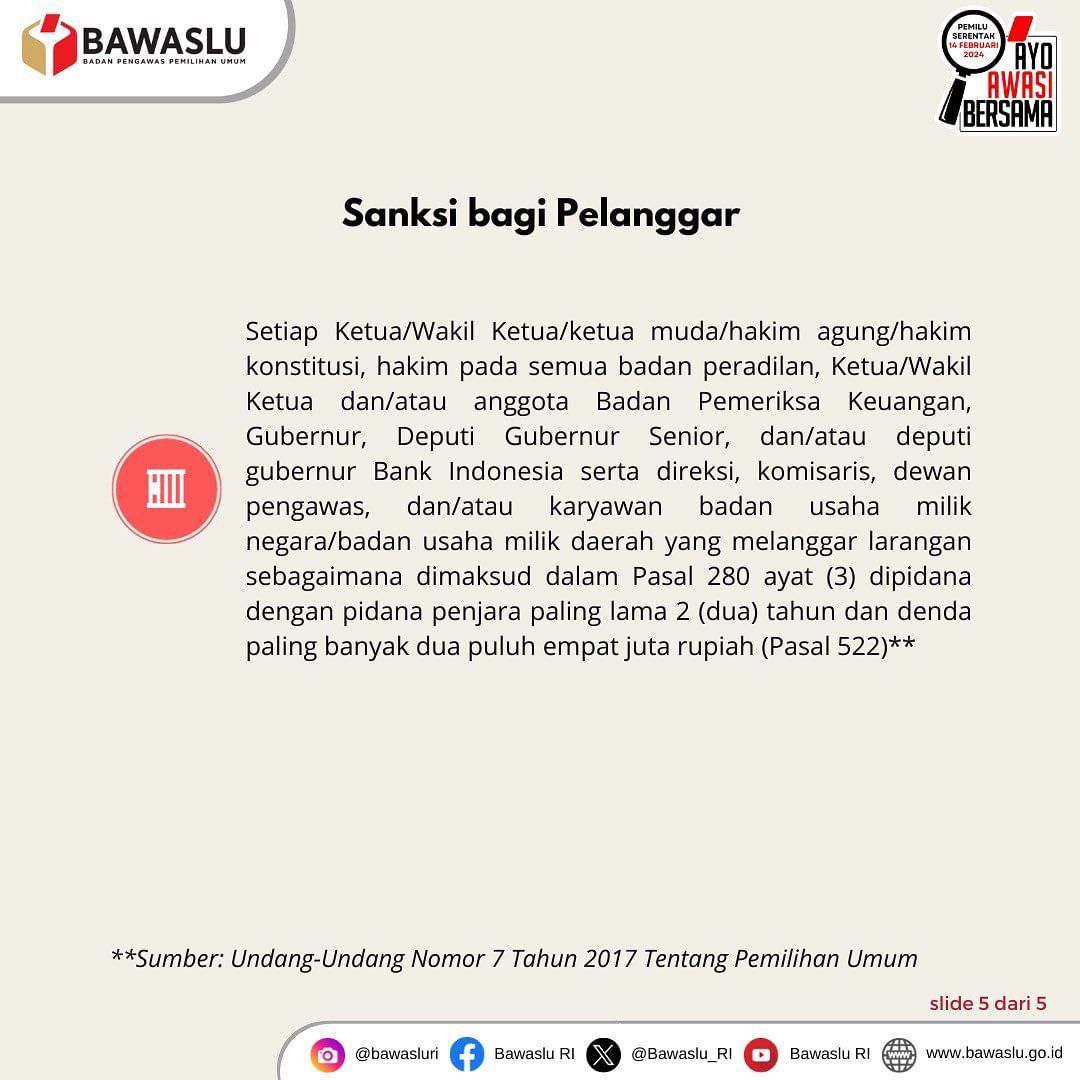 BAWASLU
BADAN PENGAWAS PEMILIHAN UMUM

PEMILU SERENTAK 14 FEBRUARI 2024
AYO AWASI BERSAMA

Sanksi bagi Pelanggar

Setiap Ketua/Wakil Ketua/ketua muda/hakim agung/hakim konstitusi, hakim pada semua badan peradilan, Ketua/Wakil Ketua dan/atau anggota Badan Pemeriksa Keuangan, Gubernur, Deputi Gubernur Senior, dan/atau deputi gubernur Bank Indonesia serta direksi, komisaris, dewan pengawas, dan/atau karyawan badan usaha milik negara/badan usaha milik daerah yang melanggar larangan sebagaimana dimaksud dalam Pasal 280 ayat (3) dipidana dengan pidana penjara paling lama 2 (dua) tahun dan denda paling banyak dua puluh empat juta rupiah (Pasal 522)**

**Sumber: Undang-Undang Nomor 7 Tahun 2017 Tentang Pemilihan Umum

slide 5 dari 5

@bawasluri Bawaslu RI @Bawaslu_RI Bawaslu RI www.bawaslu.go.id